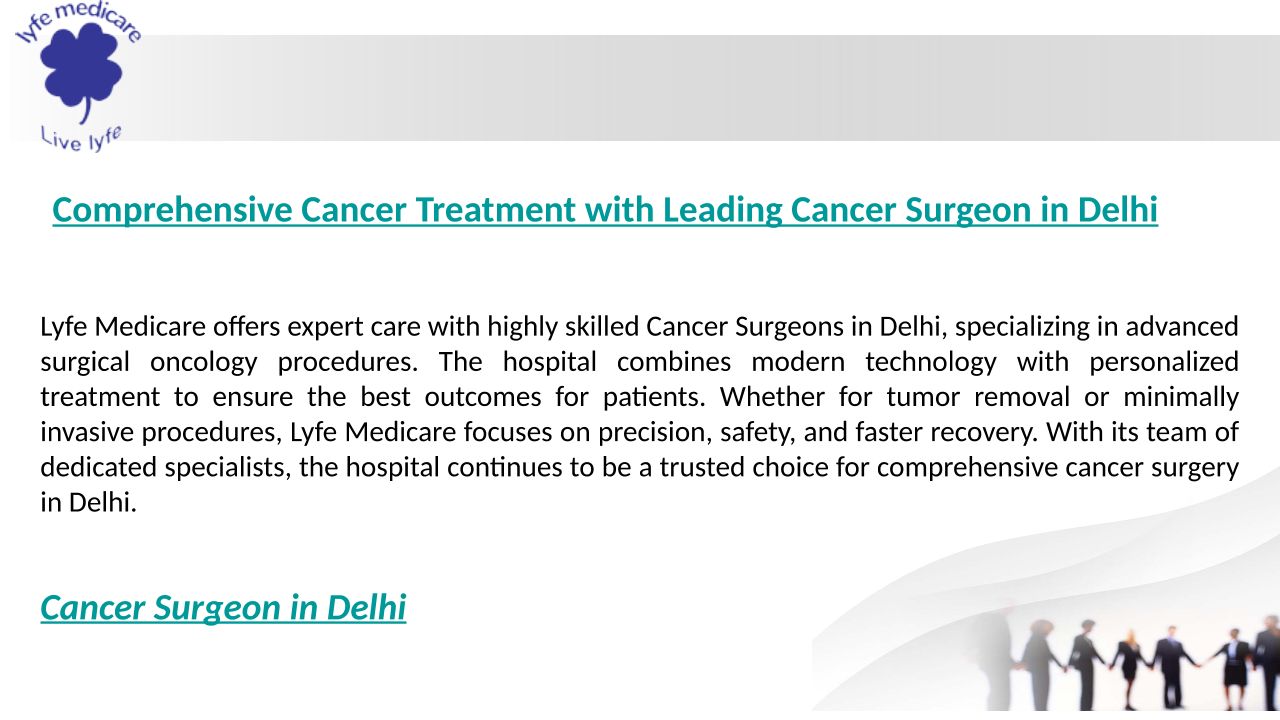 lyfe medicare

Live lyfe

Comprehensive Cancer Treatment with Leading Cancer Surgeon in Delhi

Lyfe Medicare offers expert care with highly skilled Cancer Surgeons in Delhi, specializing in advanced surgical oncology procedures. The hospital combines modern technology with personalized treatment to ensure the best outcomes for patients. Whether for tumor removal or minimally invasive procedures, Lyfe Medicare focuses on precision, safety, and faster recovery. With its team of dedicated specialists, the hospital continues to be a trusted choice for comprehensive cancer surgery in Delhi.

Cancer Surgeon in Delhi